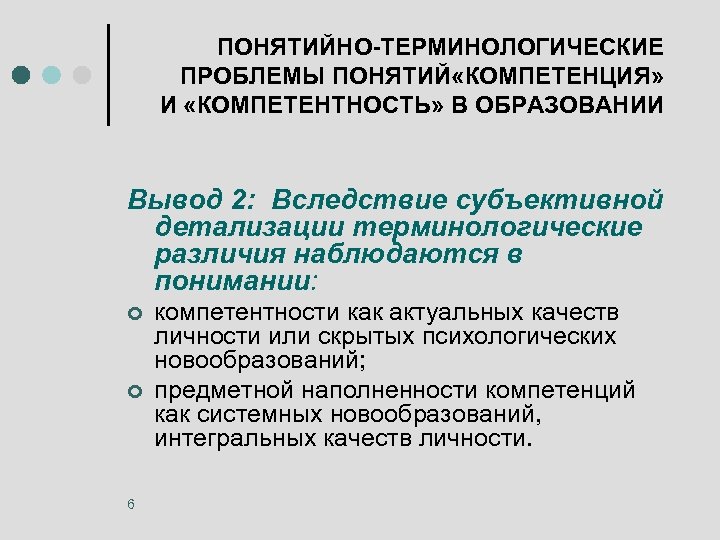 ПОНЯТИЙНО-ТЕРМИНОЛОГИЧЕСКИЕ ПРОБЛЕМЫ ПОНЯТИЙ«КОМПЕТЕНЦИЯ» И «КОМПЕТЕНТНОСТЬ» В ОБРАЗОВАНИИ

Вывод 2: Вследствие субъективной детализации терминологические различия наблюдаются в понимании:

компетентности как актуальных качеств личности или скрытых психологических новообразований;

предметной наполненности компетенций как системных новообразований, интегральных качеств личности.

6